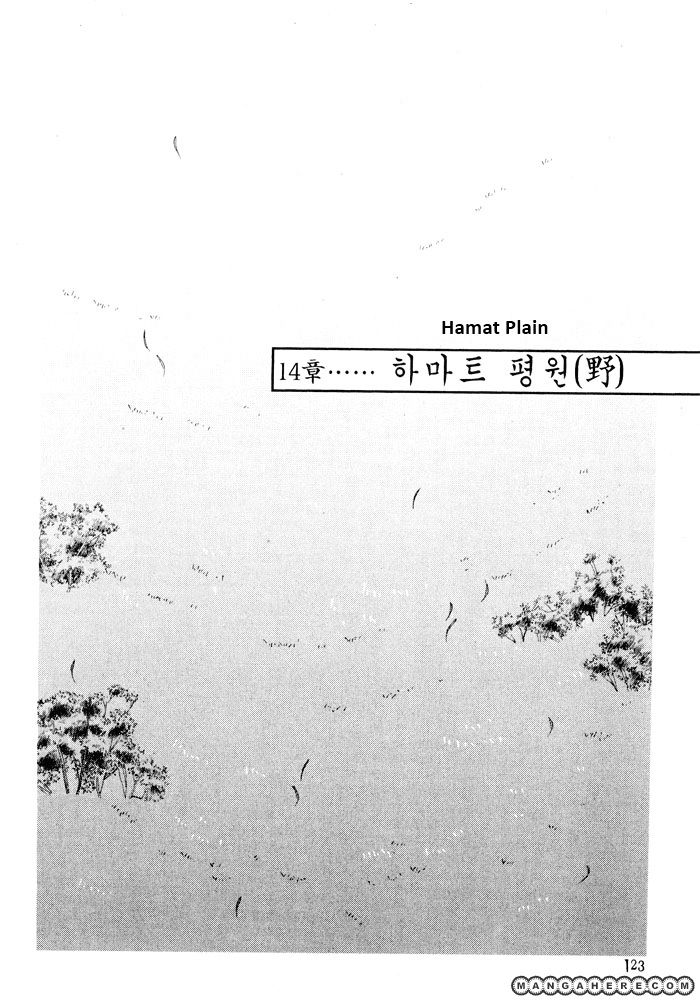 Hamat Plain

14章…… 하마트 평원(野)

123

MANGAHERE.COM